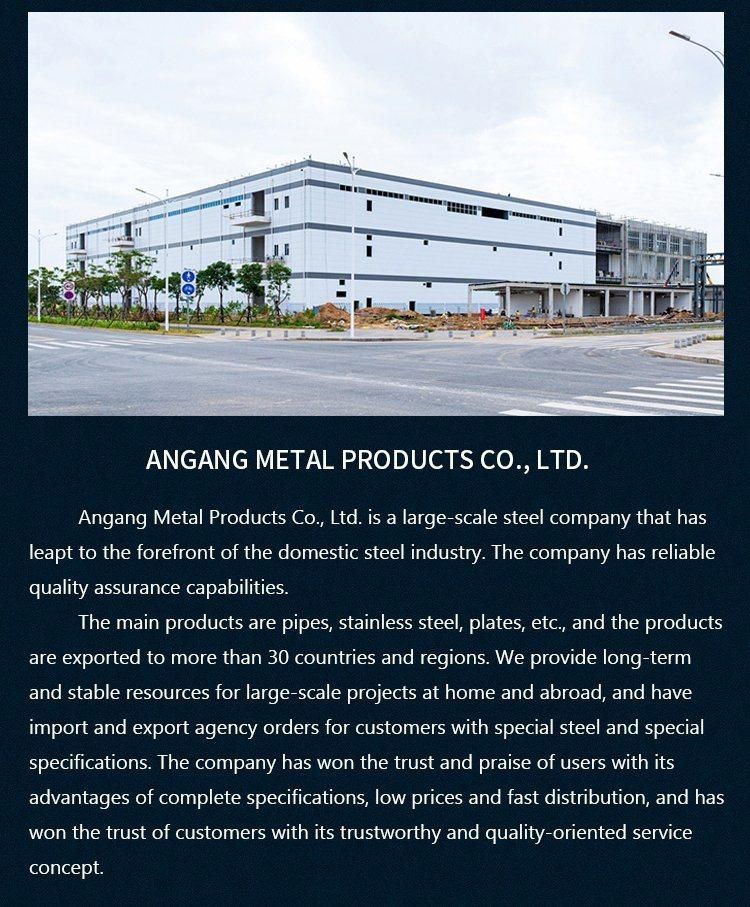 ANGANG METAL PRODUCTS CO., LTD.

Angang Metal Products Co., Ltd. is a large-scale steel company that has leapt to the forefront of the domestic steel industry. The company has reliable quality assurance capabilities.

The main products are pipes, stainless steel, plates, etc., and the products are exported to more than 30 countries and regions. We provide long-term and stable resources for large-scale projects at home and abroad, and have import and export agency orders for customers with special steel and special specifications. The company has won the trust and praise of users with its advantages of complete specifications, low prices and fast distribution, and has won the trust of customers with its trustworthy and quality-oriented service concept.